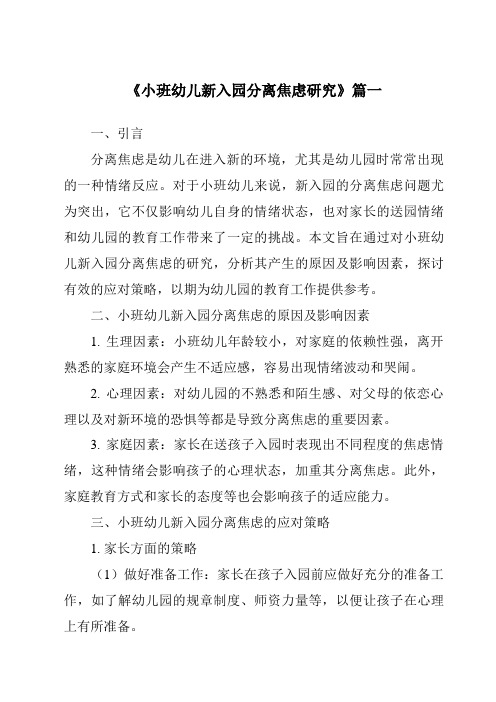 《小班幼儿新入园分离焦虑研究》篇一

一、引言

分离焦虑是幼儿在进入新的环境，尤其是幼儿园时常常出现的一种情绪反应。对于小班幼儿来说，新入园的分离焦虑问题尤为突出，它不仅影响幼儿自身的情绪状态，也对家长的送园情绪和幼儿园的教育工作带来了一定的挑战。本文旨在通过对小班幼儿新入园分离焦虑的研究，分析其产生的原因及影响因素，探讨有效的应对策略，以期为幼儿园的教育工作提供参考。

二、小班幼儿新入园分离焦虑的原因及影响因素

1. 生理因素：小班幼儿年龄较小，对家庭的依赖性强，离开熟悉的家庭环境会产生不适应感，容易出现情绪波动和哭闹。

2. 心理因素：对幼儿园的不熟悉和陌生感、对父母的依恋心理以及对新环境的恐惧等都是导致分离焦虑的重要因素。

3. 家庭因素：家长在送孩子入园时表现出不同程度的焦虑情绪，这种情绪会影响孩子的心理状态，加重其分离焦虑。此外，家庭教育方式和家长的态度等也会影响孩子的适应能力。

三、小班幼儿新入园分离焦虑的应对策略

1. 家长方面的策略

（1）做好准备工作：家长在孩子入园前应做好充分的准备工作，如了解幼儿园的规章制度、师资力量等，以便让孩子在心理上有所准备。